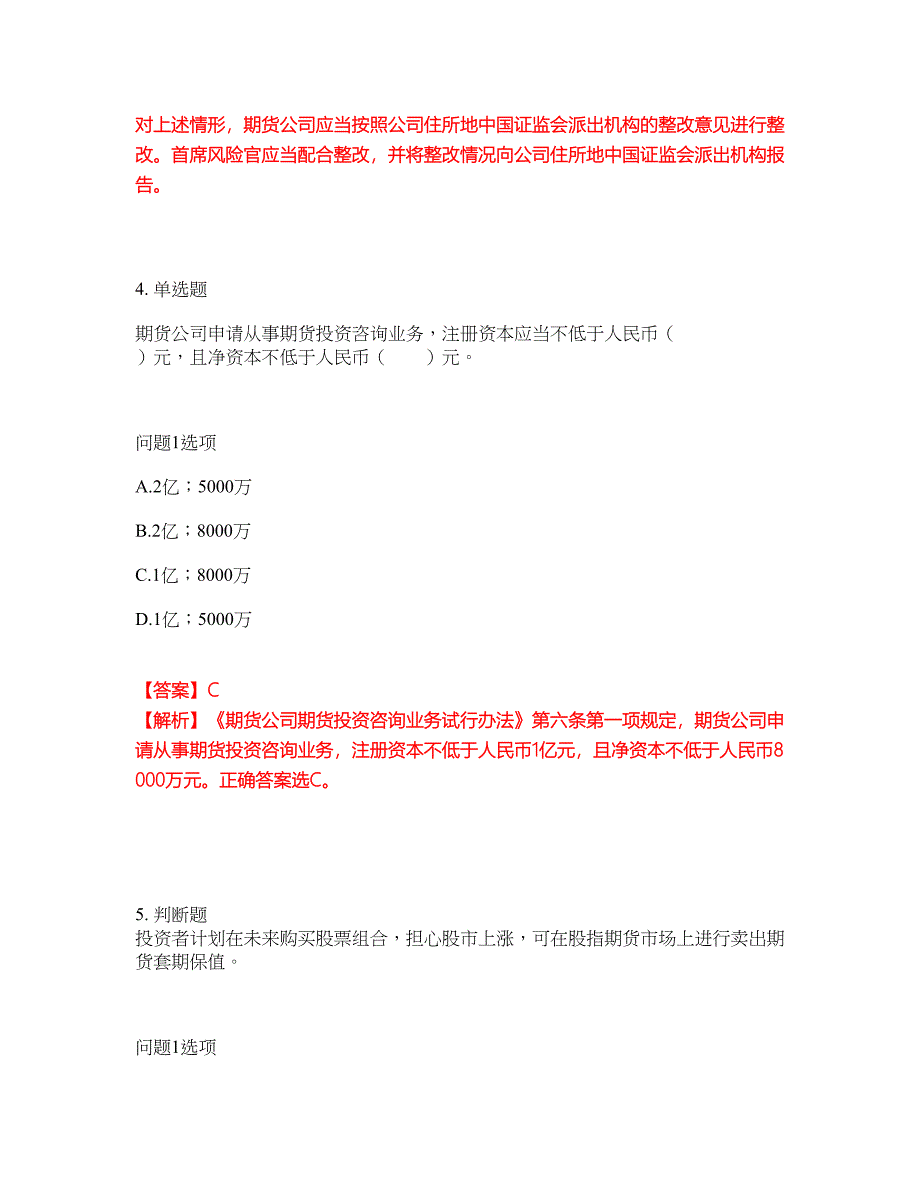 对上述情形，期货公司应当按照公司住所地中国证监会派出机构的整改意见进行整改。首席风险官应当配合整改，并将整改情况向公司住所地中国证监会派出机构报告。

4. 单选题

期货公司申请从事期货投资咨询业务，注册资本应当不低于人民币（　　）元，且净资本不低于人民币（　　）元。

问题1选项

A.2亿；5000万

B.2亿；8000万

C.1亿；8000万

D.1亿；5000万

【答案】C
【解析】《期货公司期货投资咨询业务试行办法》第六条第一项规定，期货公司申请从事期货投资咨询业务，注册资本不低于人民币1亿元，且净资本不低于人民币8000万元。正确答案选C。

5. 判断题
投资者计划在未来购买股票组合，担心股市上涨，可在股指期货市场上进行卖出期货套期保值。

问题1选项